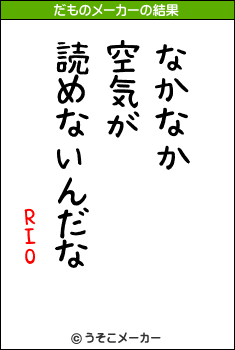 だものメーカーの結果

なかなか
空気が
読めないんだな

RIO

© うそこメーカー